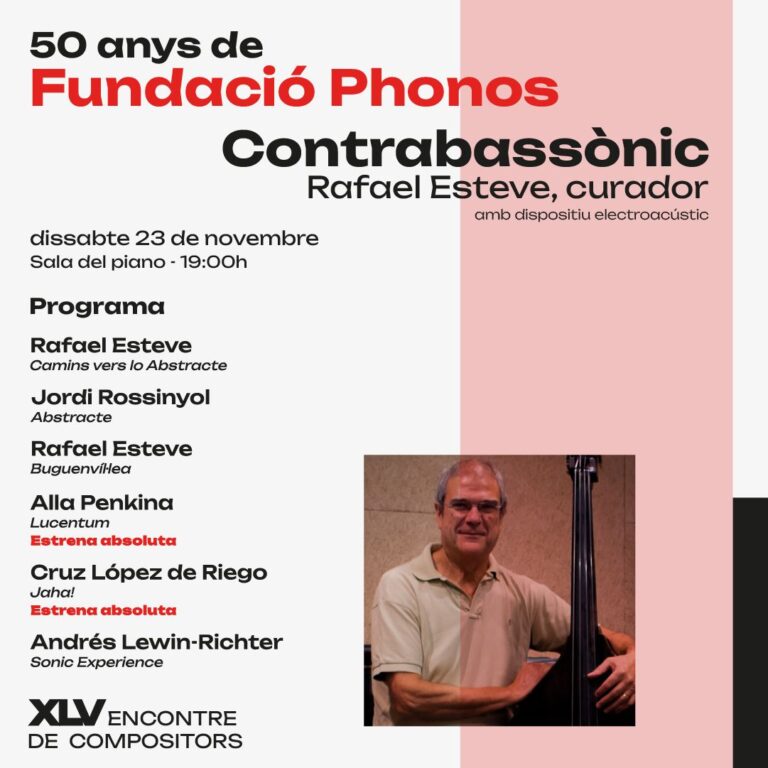 50 anys de
Fundació Phonos
Contrabassònic
Rafael Esteve, curador
amb dispositiu electroacústic

dissabte 23 de novembre
Sala del piano - 19:00h

Programa

Rafael Esteve
Camins vers lo Abstracte

Jordi Rossinyol
Abstracte

Rafael Esteve
Buguenvíl·lea

Alla Penkina
Lucentum
Estrena absoluta

Cruz López de Riego
Jaha!
Estrena absoluta

Andrés Lewin-Richter
Sonic Experience

XLV ENCONTRE DE COMPOSITORS